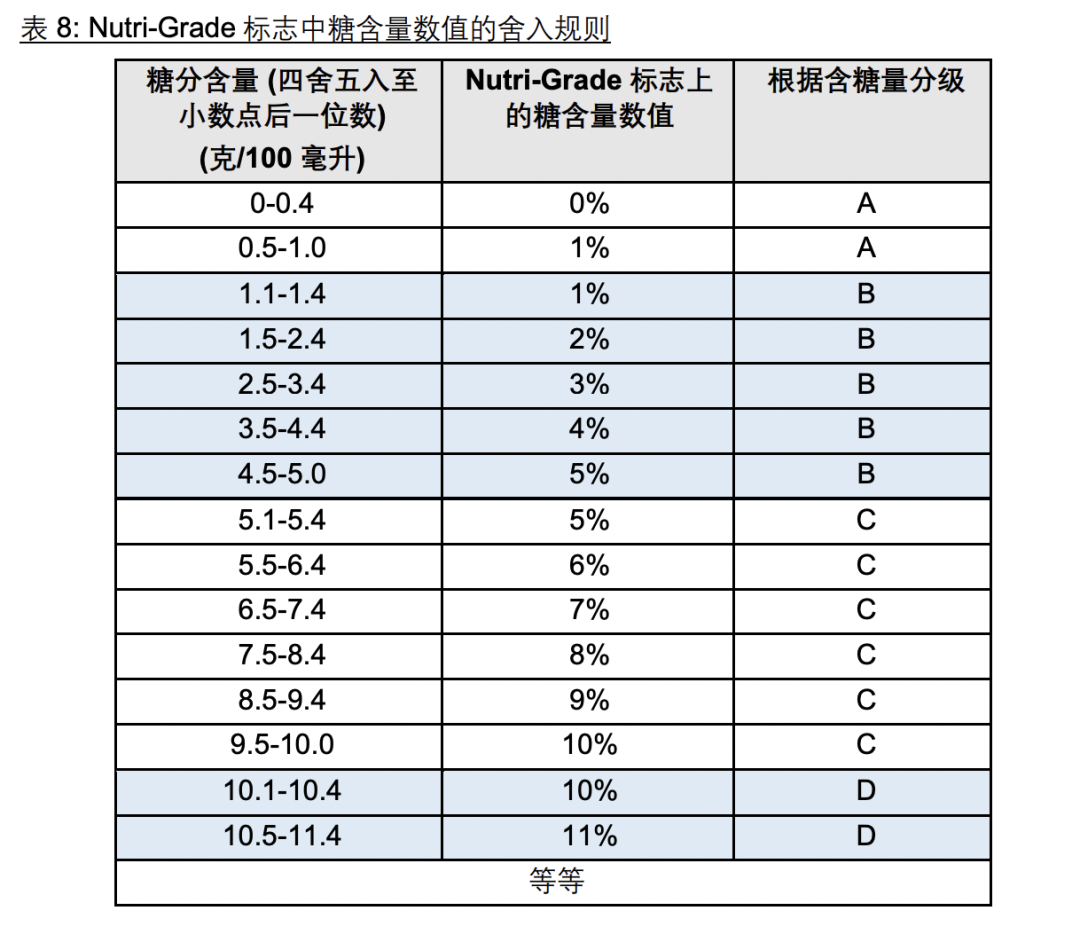 表 8: Nutri-Grade 标志中糖含量数值的舍入规则

| 糖分含量 (四舍五入至小数点后一位数) (克/100 毫升) | Nutri-Grade 标志上的糖含量数值 | 根据含糖量分级 |
|---|---|---|
| 0-0.4 | 0% | A |
| 0.5-1.0 | 1% | A |
| 1.1-1.4 | 1% | B |
| 1.5-2.4 | 2% | B |
| 2.5-3.4 | 3% | B |
| 3.5-4.4 | 4% | B |
| 4.5-5.0 | 5% | B |
| 5.1-5.4 | 5% | C |
| 5.5-6.4 | 6% | C |
| 6.5-7.4 | 7% | C |
| 7.5-8.4 | 8% | C |
| 8.5-9.4 | 9% | C |
| 9.5-10.0 | 10% | C |
| 10.1-10.4 | 10% | D |
| 10.5-11.4 | 11% | D |
| 等等 | | |